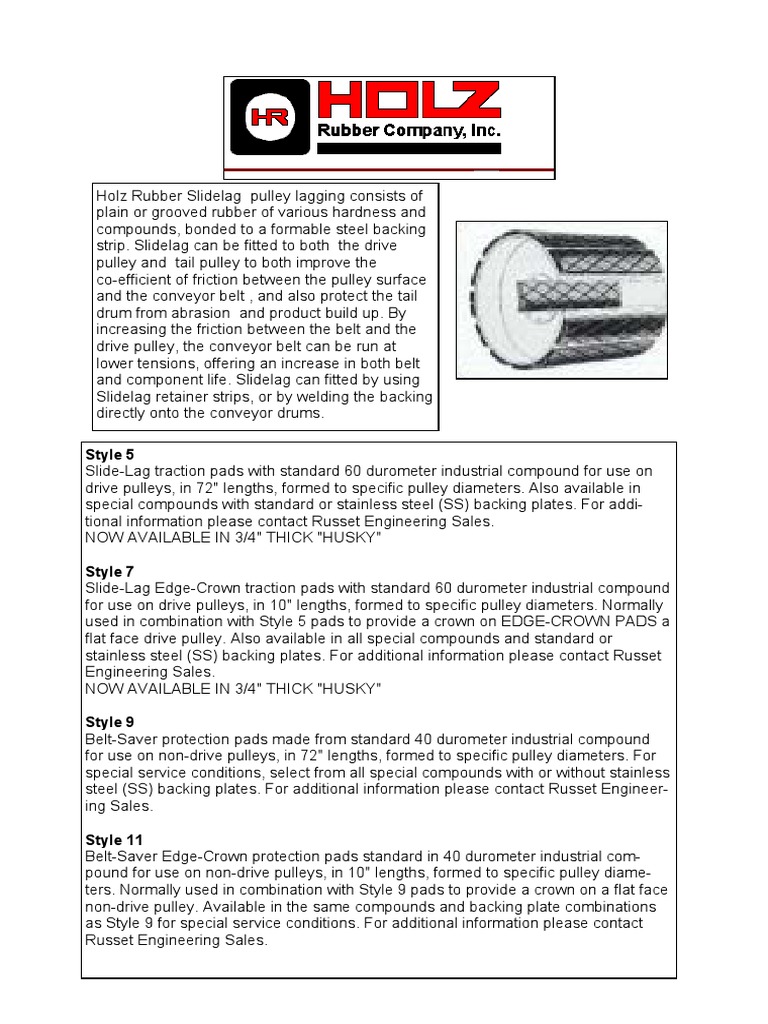 HR HOLZ
Rubber Company, Inc.

Holz Rubber Slidelag pulley lagging consists of plain or grooved rubber of various hardness and compounds, bonded to a formable steel backing strip. Slidelag can be fitted to both the drive pulley and tail pulley to both improve the co-efficient of friction between the pulley surface and the conveyor belt , and also protect the tail drum from abrasion and product build up. By increasing the friction between the belt and the drive pulley, the conveyor belt can be run at lower tensions, offering an increase in both belt and component life. Slidelag can fitted by using Slidelag retainer strips, or by welding the backing directly onto the conveyor drums.

Style 5
Slide-Lag traction pads with standard 60 durometer industrial compound for use on drive pulleys, in 72" lengths, formed to specific pulley diameters. Also available in special compounds with standard or stainless steel (SS) backing plates. For additional information please contact Russet Engineering Sales.
NOW AVAILABLE IN 3/4" THICK "HUSKY"

Style 7
Slide-Lag Edge-Crown traction pads with standard 60 durometer industrial compound for use on drive pulleys, in 10" lengths, formed to specific pulley diameters. Normally used in combination with Style 5 pads to provide a crown on EDGE-CROWN PADS a flat face drive pulley. Also available in all special compounds and standard or stainless steel (SS) backing plates. For additional information please contact Russet Engineering Sales.
NOW AVAILABLE IN 3/4" THICK "HUSKY"

Style 9
Belt-Saver protection pads made from standard 40 durometer industrial compound for use on non-drive pulleys, in 72" lengths, formed to specific pulley diameters. For special service conditions, select from all special compounds with or without stainless steel (SS) backing plates. For additional information please contact Russet Engineering Sales.

Style 11
Belt-Saver Edge-Crown protection pads standard in 40 durometer industrial compound for use on non-drive pulleys, in 10" lengths, formed to specific pulley diameters. Normally used in combination with Style 9 pads to provide a crown on a flat face non-drive pulley. Available in the same compounds and backing plate combinations as Style 9 for special service conditions. For additional information please contact Russet Engineering Sales.